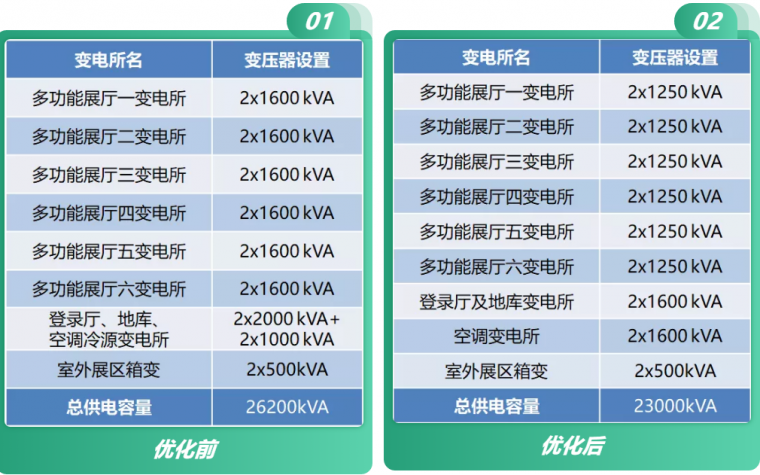 01

| 变电所名 | 变压器设置 |
|---|---|
| 多功能展厅一变电所 | 2x1600 kVA |
| 多功能展厅二变电所 | 2x1600 kVA |
| 多功能展厅三变电所 | 2x1600 kVA |
| 多功能展厅四变电所 | 2x1600 kVA |
| 多功能展厅五变电所 | 2x1600 kVA |
| 多功能展厅六变电所 | 2x1600 kVA |
| 登录厅、地库、空调冷源变电所 | 2x2000 kVA+ 2x1000 kVA |
| 室外展区箱变 | 2x500kVA |
| 总供电容量 | 26200kVA |

优化前

02

| 变电所名 | 变压器设置 |
|---|---|
| 多功能展厅一变电所 | 2x1250 kVA |
| 多功能展厅二变电所 | 2x1250 kVA |
| 多功能展厅三变电所 | 2x1250 kVA |
| 多功能展厅四变电所 | 2x1250 kVA |
| 多功能展厅五变电所 | 2x1250 kVA |
| 多功能展厅六变电所 | 2x1250 kVA |
| 登录厅及地库变电所 | 2x1600 kVA |
| 空调变电所 | 2x1600 kVA |
| 室外展区箱变 | 2x500kVA |
| 总供电容量 | 23000kVA |

优化后